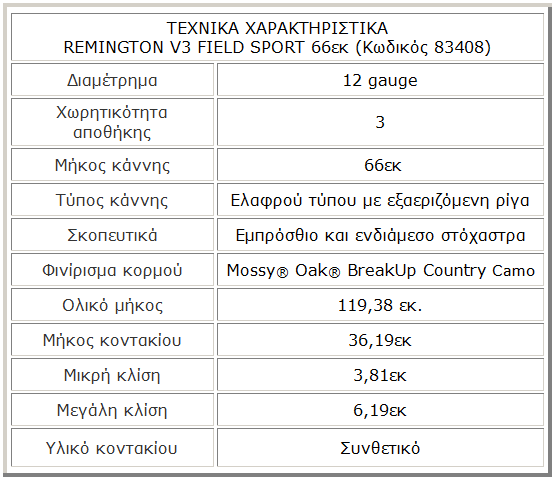 | ΤΕΧΝΙΚΑ ΧΑΡΑΚΤΗΡΙΣΤΙΚΑ REMINGTON V3 FIELD SPORT 66εκ (Κωδικός 83408) | |
|---|---|
| Διαμέτρημα | 12 gauge |
| Χωρητικότητα αποθήκης | 3 |
| Μήκος κάννης | 66εκ |
| Τύπος κάννης | Ελαφρού τύπου με εξαεριζόμενη ρίγα |
| Σκοπευτικά | Εμπρόσθιο και ενδιάμεσο στόχαστρα |
| Φινίρισμα κορμού | Mossy® Oak® BreakUp Country Camo |
| Ολικό μήκος | 119,38 εκ. |
| Μήκος κοντακίου | 36,19εκ |
| Μικρή κλίση | 3,81εκ |
| Μεγάλη κλίση | 6,19εκ |
| Υλικό κοντακίου | Συνθετικό |